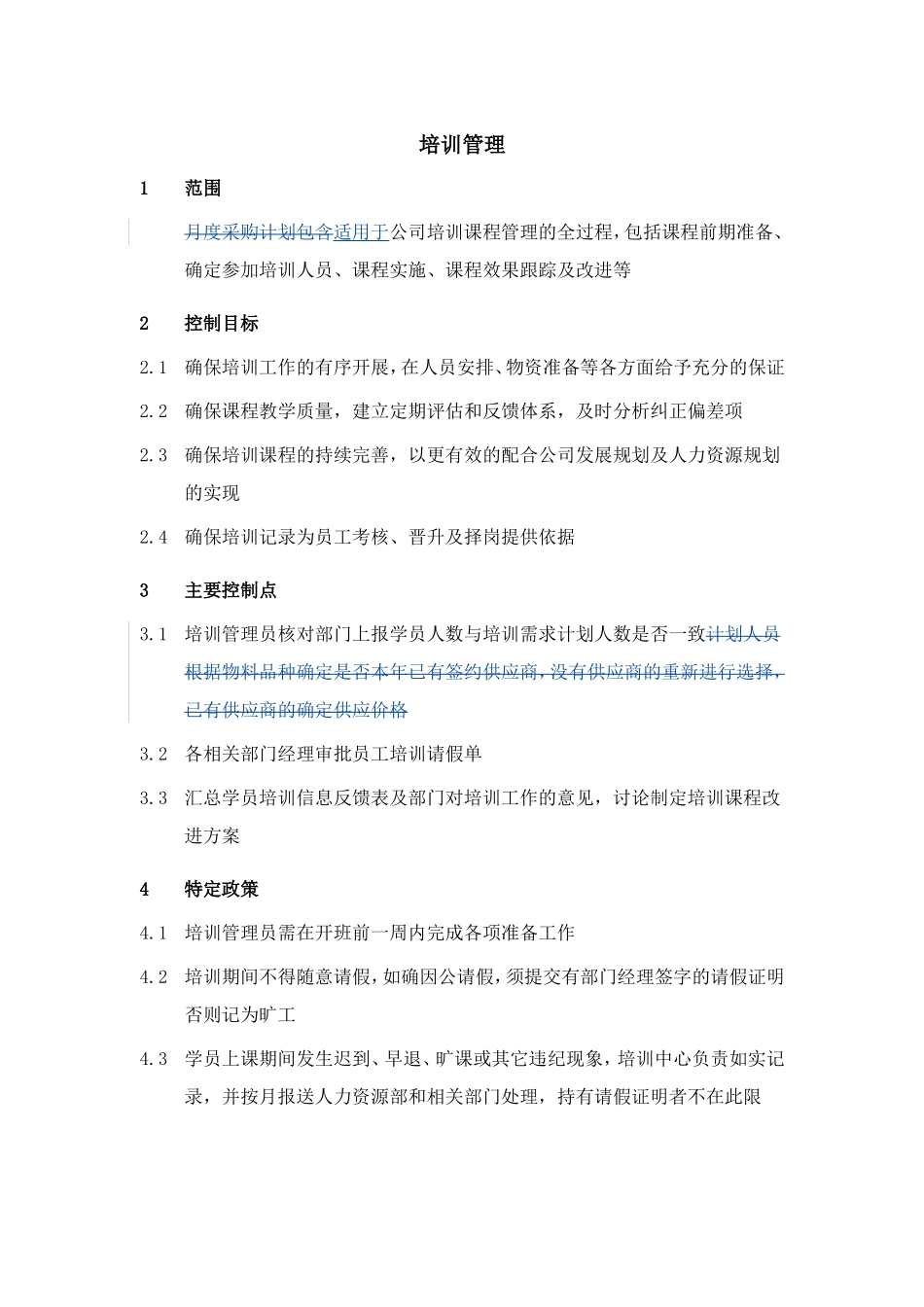 培训管理

1 范围

月度采购计划包含适用于公司培训课程管理的全过程，包括课程前期准备、确定参加培训人员、课程实施、课程效果跟踪及改进等

2 控制目标

2.1 确保培训工作的有序开展，在人员安排、物资准备等各方面给予充分的保证

2.2 确保课程教学质量，建立定期评估和反馈体系，及时分析纠正偏差项

2.3 确保培训课程的持续完善，以更有效的配合公司发展规划及人力资源规划的实现

2.4 确保培训记录为员工考核、晋升及择岗提供依据

3 主要控制点

3.1 培训管理员核对部门上报学员人数与培训需求计划人数是否一致计划人员根据物料品种确定是否本年已有签约供应商，没有供应商的重新进行选择，已有供应商的确定供应价格

3.2 各相关部门经理审批员工培训请假单

3.3 汇总学员培训信息反馈表及部门对培训工作的意见，讨论制定培训课程改进方案

4 特定政策

4.1 培训管理员需在开班前一周内完成各项准备工作

4.2 培训期间不得随意请假，如确因公请假，须提交有部门经理签字的请假证明否则记为旷工

4.3 学员上课期间发生迟到、早退、旷课或其它违纪现象，培训中心负责如实记录，并按月报送人力资源部和相关部门处理，持有请假证明者不在此限